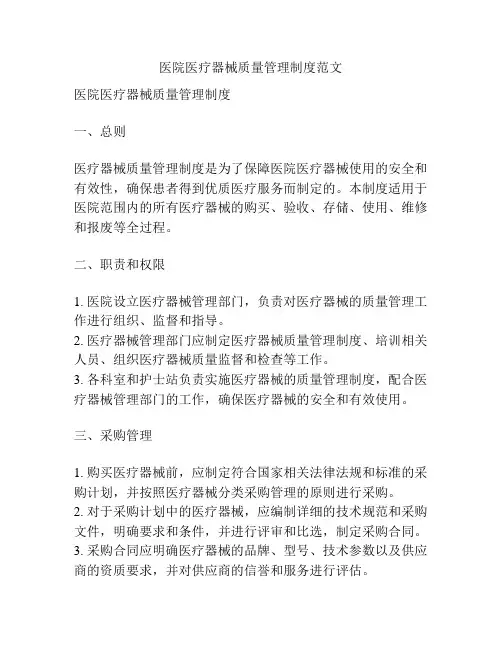 医院医疗器械质量管理制度范文

医院医疗器械质量管理制度

一、总则

医疗器械质量管理制度是为了保障医院医疗器械使用的安全和有效性，确保患者得到优质医疗服务而制定的。本制度适用于医院范围内的所有医疗器械的购买、验收、存储、使用、维修和报废等全过程。

二、职责和权限

1. 医院设立医疗器械管理部门，负责对医疗器械的质量管理工作进行组织、监督和指导。
2. 医疗器械管理部门应制定医疗器械质量管理制度、培训相关人员、组织医疗器械质量监督和检查等工作。
3. 各科室和护士站负责实施医疗器械的质量管理制度，配合医疗器械管理部门的工作，确保医疗器械的安全和有效使用。

三、采购管理

1. 购买医疗器械前，应制定符合国家相关法律法规和标准的采购计划，并按照医疗器械分类采购管理的原则进行采购。
2. 对于采购计划中的医疗器械，应编制详细的技术规范和采购文件，明确要求和条件，并进行评审和比选，制定采购合同。
3. 采购合同应明确医疗器械的品牌、型号、技术参数以及供应商的资质要求，并对供应商的信誉和服务进行评估。